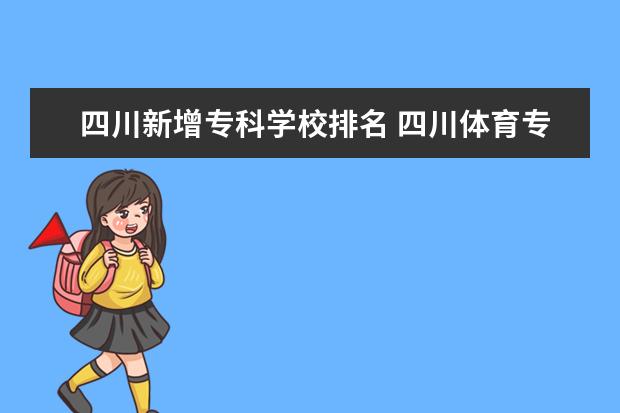 四川新增专科学校排名 四川体育专